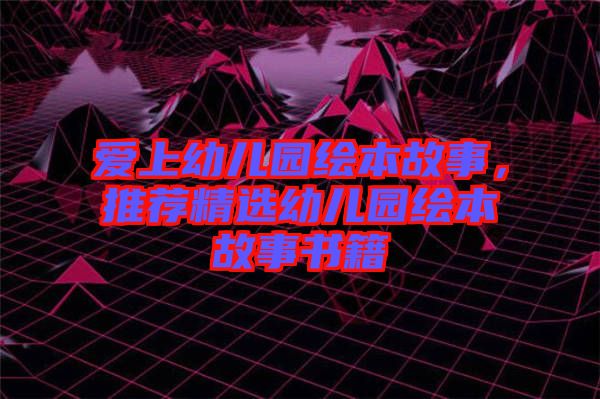 爱上幼儿园绘本故事，推荐精选幼儿园绘本故事书籍